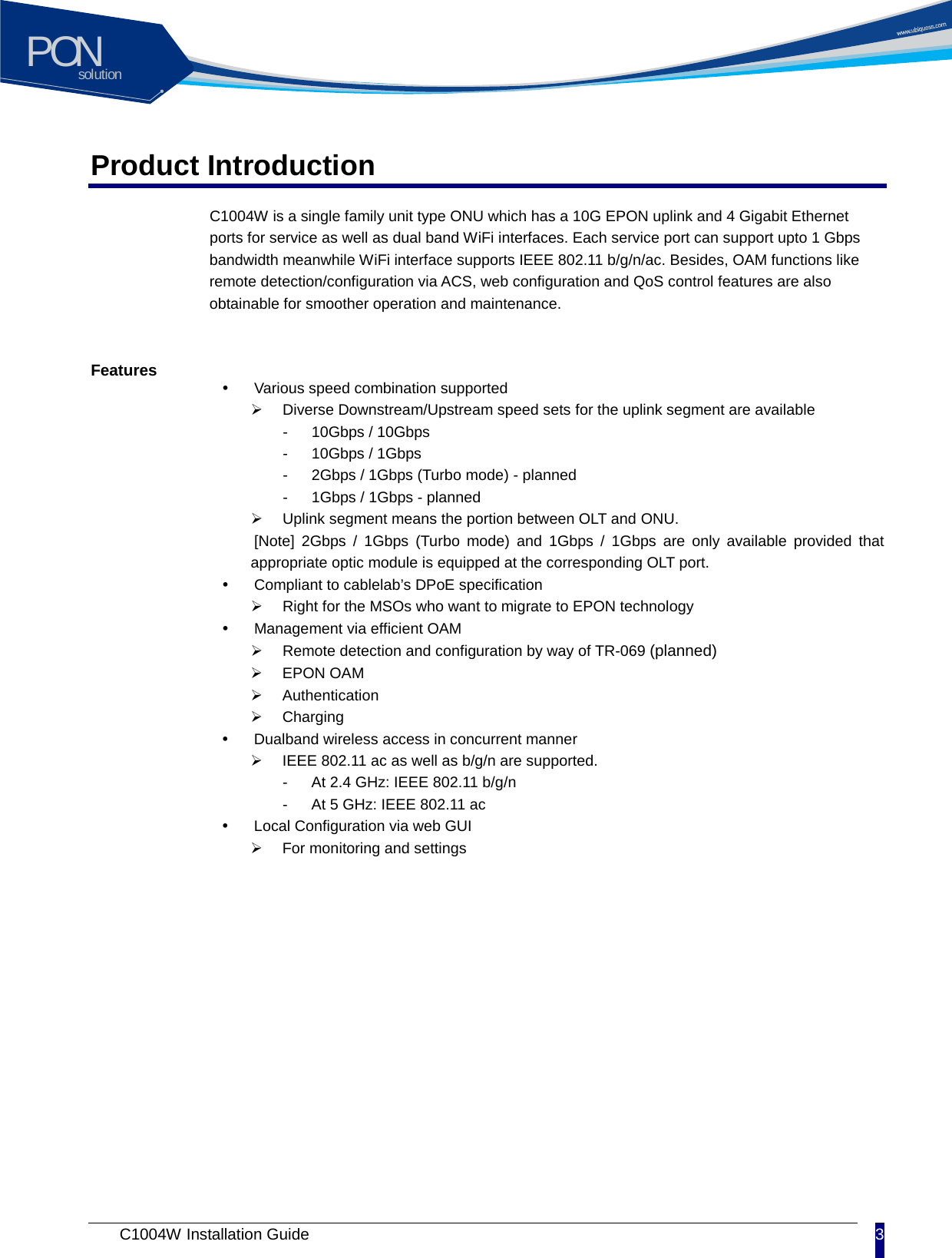 PON
solution

www.ubiquoss.com

Product Introduction

C1004W is a single family unit type ONU which has a 10G EPON uplink and 4 Gigabit Ethernet ports for service as well as dual band WiFi interfaces. Each service port can support upto 1 Gbps bandwidth meanwhile WiFi interface supports IEEE 802.11 b/g/n/ac. Besides, OAM functions like remote detection/configuration via ACS, web configuration and QoS control features are also obtainable for smoother operation and maintenance.

Features

• Various speed combination supported
➢ Diverse Downstream/Upstream speed sets for the uplink segment are available
- 10Gbps / 10Gbps
- 10Gbps / 1Gbps
- 2Gbps / 1Gbps (Turbo mode) - planned
- 1Gbps / 1Gbps - planned
➢ Uplink segment means the portion between OLT and ONU.
[Note] 2Gbps / 1Gbps (Turbo mode) and 1Gbps / 1Gbps are only available provided that appropriate optic module is equipped at the corresponding OLT port.
• Compliant to cablelab's DPoE specification
➢ Right for the MSOs who want to migrate to EPON technology
• Management via efficient OAM
➢ Remote detection and configuration by way of TR-069 (planned)
➢ EPON OAM
➢ Authentication
➢ Charging
• Dualband wireless access in concurrent manner
➢ IEEE 802.11 ac as well as b/g/n are supported.
- At 2.4 GHz: IEEE 802.11 b/g/n
- At 5 GHz: IEEE 802.11 ac
• Local Configuration via web GUI
➢ For monitoring and settings

C1004W Installation Guide 3